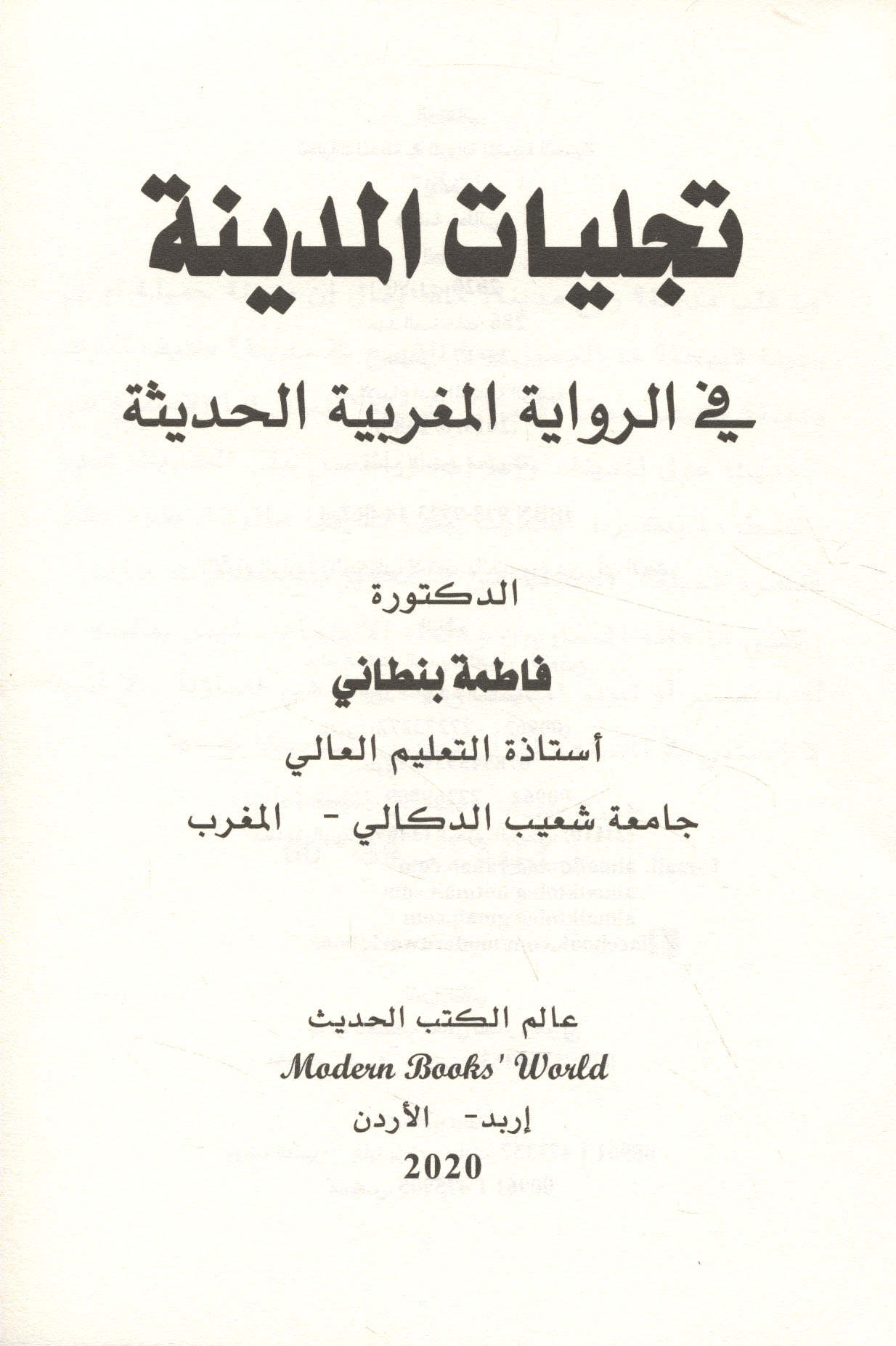 تجليات المدينة

في الرواية المغربية الحديثة

الدكتورة

فاطمة بنطاني

أستاذة التعليم العالي

جامعة شعيب الدكالي - المغرب

عالم الكتب الحديث

Modern Books' World

إربد- الأردن

2020